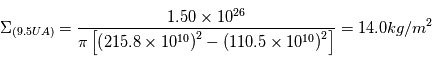 $\Sigma_{(9.5UA)} = \frac{1.50 \times 10^{26}}{\pi \left[ (215.8 \times 10^{10})^2 - (110.5 \times 10^{10})^2 \right]} = 14.0 kg/m^2$